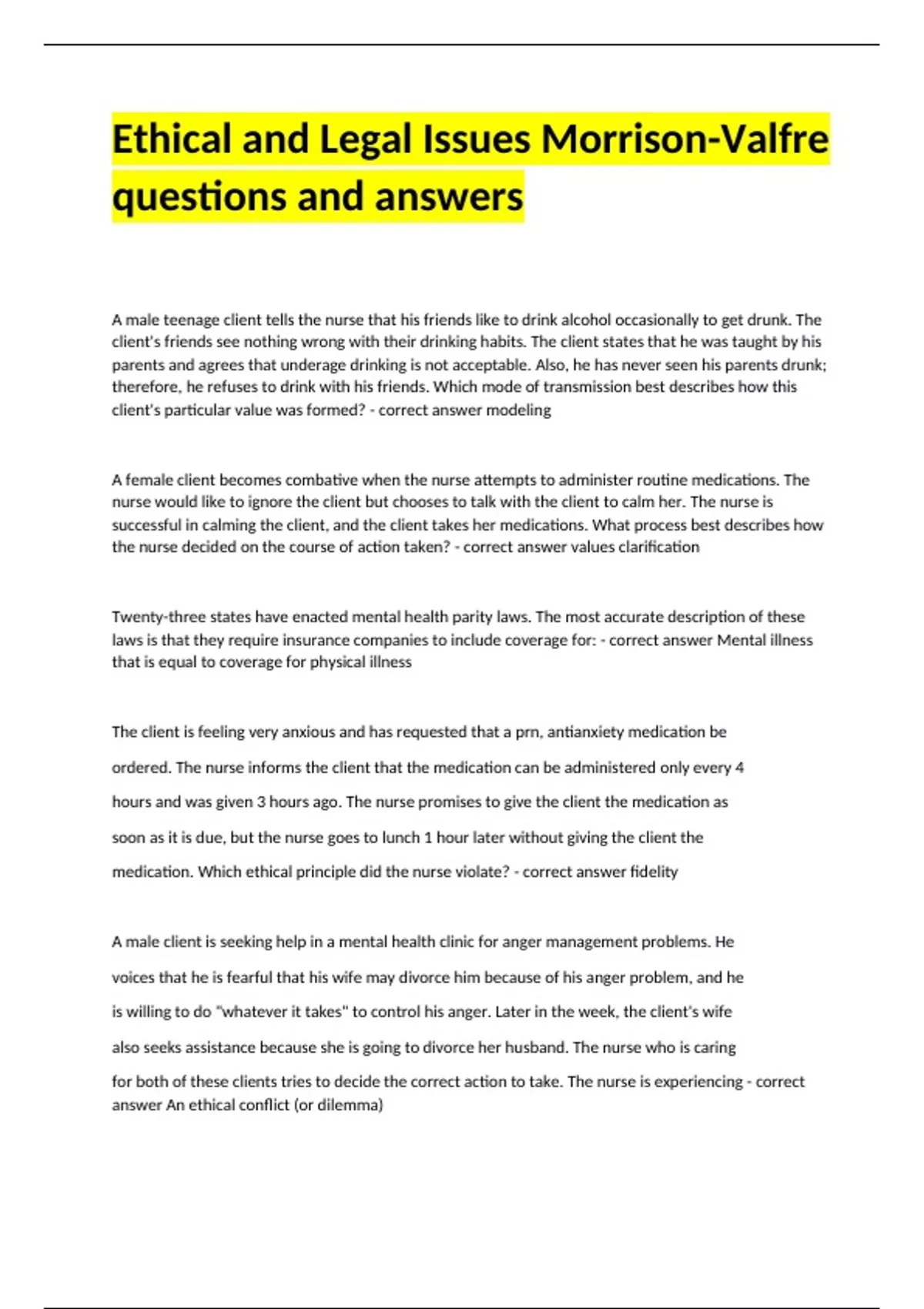 Ethical and Legal Issues Morrison-Valfre questions and answers

A male teenage client tells the nurse that his friends like to drink alcohol occasionally to get drunk. The client's friends see nothing wrong with their drinking habits. The client states that he was taught by his parents and agrees that underage drinking is not acceptable. Also, he has never seen his parents drunk; therefore, he refuses to drink with his friends. Which mode of transmission best describes how this client's particular value was formed? - correct answer modeling

A female client becomes combative when the nurse attempts to administer routine medications. The nurse would like to ignore the client but chooses to talk with the client to calm her. The nurse is successful in calming the client, and the client takes her medications. What process best describes how the nurse decided on the course of action taken? - correct answer values clarification

Twenty-three states have enacted mental health parity laws. The most accurate description of these laws is that they require insurance companies to include coverage for: - correct answer Mental illness that is equal to coverage for physical illness

The client is feeling very anxious and has requested that a prn, antianxiety medication be ordered. The nurse informs the client that the medication can be administered only every 4 hours and was given 3 hours ago. The nurse promises to give the client the medication as soon as it is due, but the nurse goes to lunch 1 hour later without giving the client the medication. Which ethical principle did the nurse violate? - correct answer fidelity

A male client is seeking help in a mental health clinic for anger management problems. He voices that he is fearful that his wife may divorce him because of his anger problem, and he is willing to do "whatever it takes" to control his anger. Later in the week, the client's wife also seeks assistance because she is going to divorce her husband. The nurse who is caring for both of these clients tries to decide the correct action to take. The nurse is experiencing - correct answer An ethical conflict (or dilemma)